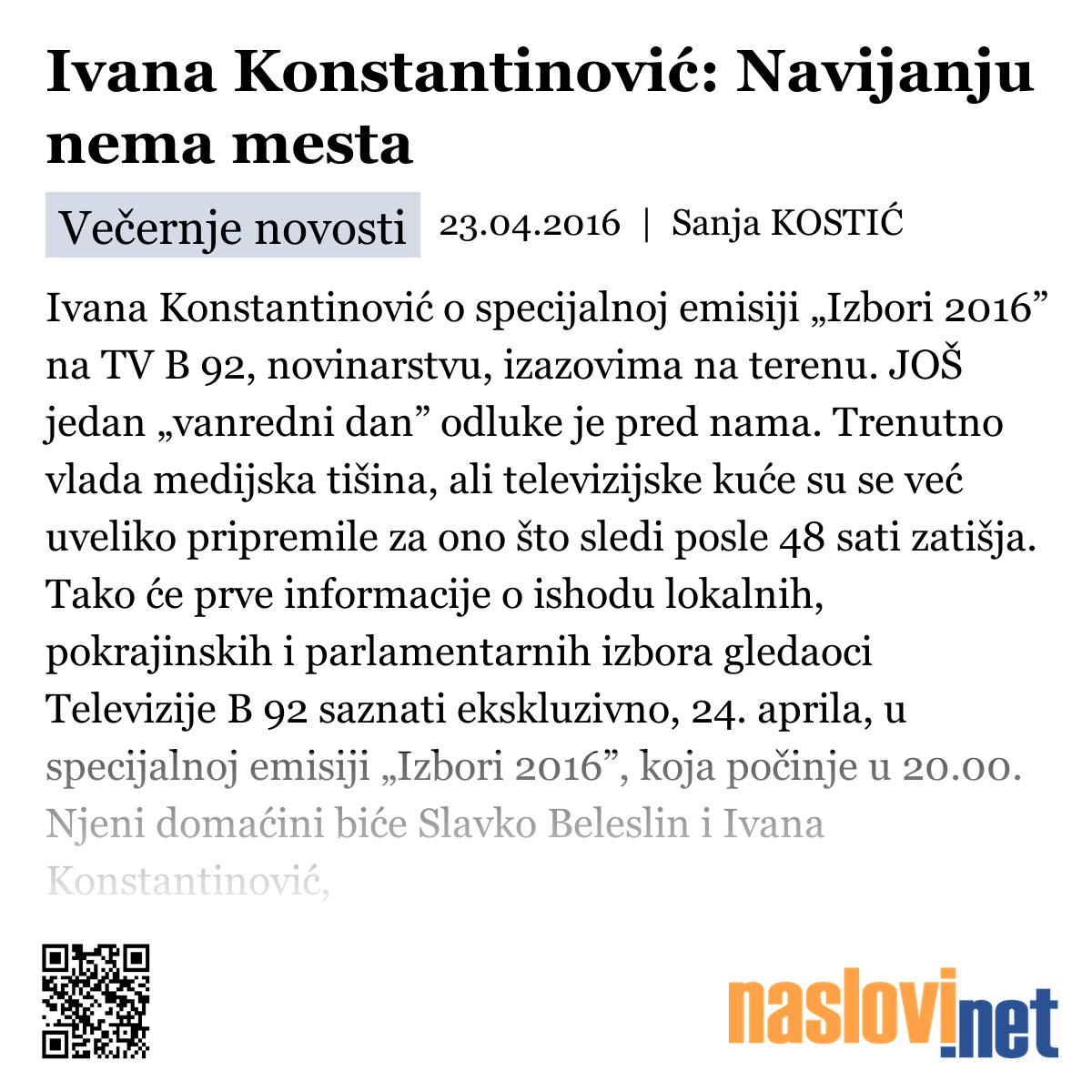 Ivana Konstantinović: Navijanju nema mesta

Večernje novosti 23.04.2016 | Sanja KOSTIĆ

Ivana Konstantinović o specijalnoj emisiji „Izbori 2016” na TV B 92, novinarstvu, izazovima na terenu. JOŠ jedan „vanredni dan” odluke je pred nama. Trenutno vlada medijska tišina, ali televizijske kuće su se već uveliko pripremile za ono što sledi posle 48 sati zatišja. Tako će prve informacije o ishodu lokalnih, pokrajinskih i parlamentarnih izbora gledaoci Televizije B 92 saznati ekskluzivno, 24. aprila, u specijalnoj emisiji „Izbori 2016”, koja počinje u 20.00. Njeni domaćini biće Slavko Beleslin i Ivana Konstantinović,

naslovi.net